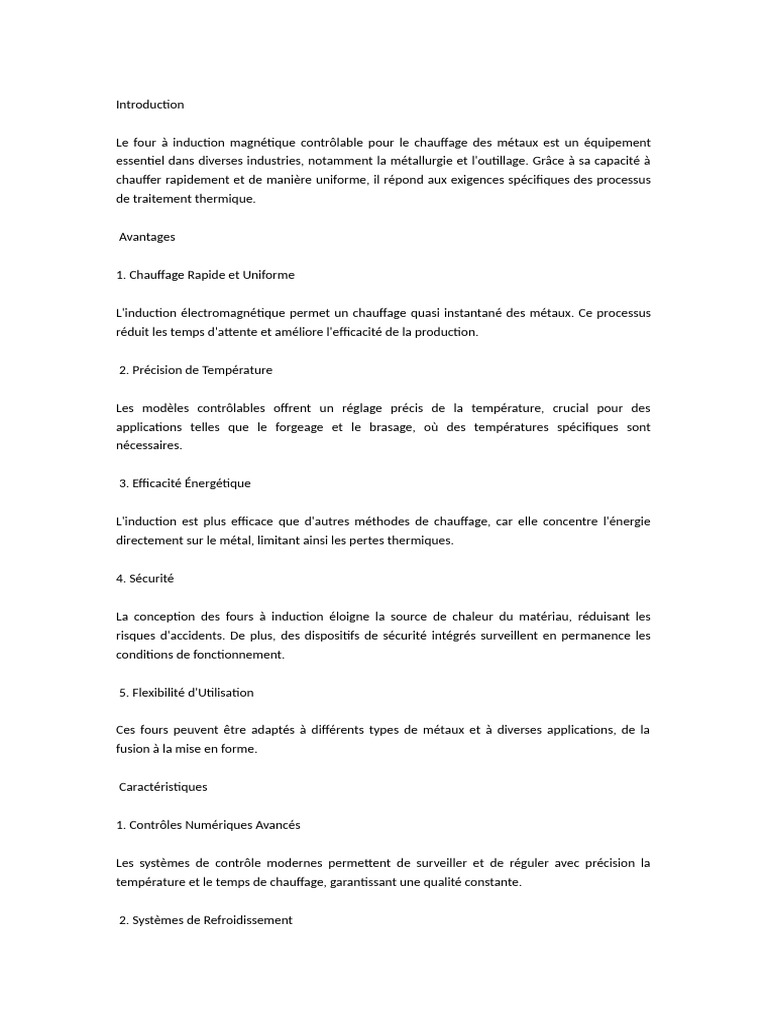 Introduction

Le four à induction magnétique contrôlable pour le chauffage des métaux est un équipement essentiel dans diverses industries, notamment la métallurgie et l'outillage. Grâce à sa capacité à chauffer rapidement et de manière uniforme, il répond aux exigences spécifiques des processus de traitement thermique.

Avantages

1. Chauffage Rapide et Uniforme

L'induction électromagnétique permet un chauffage quasi instantané des métaux. Ce processus réduit les temps d'attente et améliore l'efficacité de la production.

2. Précision de Température

Les modèles contrôlables offrent un réglage précis de la température, crucial pour des applications telles que le forgeage et le brasage, où des températures spécifiques sont nécessaires.

3. Efficacité Énergétique

L'induction est plus efficace que d'autres méthodes de chauffage, car elle concentre l'énergie directement sur le métal, limitant ainsi les pertes thermiques.

4. Sécurité

La conception des fours à induction éloigne la source de chaleur du matériau, réduisant les risques d'accidents. De plus, des dispositifs de sécurité intégrés surveillent en permanence les conditions de fonctionnement.

5. Flexibilité d'Utilisation

Ces fours peuvent être adaptés à différents types de métaux et à diverses applications, de la fusion à la mise en forme.

Caractéristiques

1. Contrôles Numériques Avancés

Les systèmes de contrôle modernes permettent de surveiller et de réguler avec précision la température et le temps de chauffage, garantissant une qualité constante.

2. Systèmes de Refroidissement